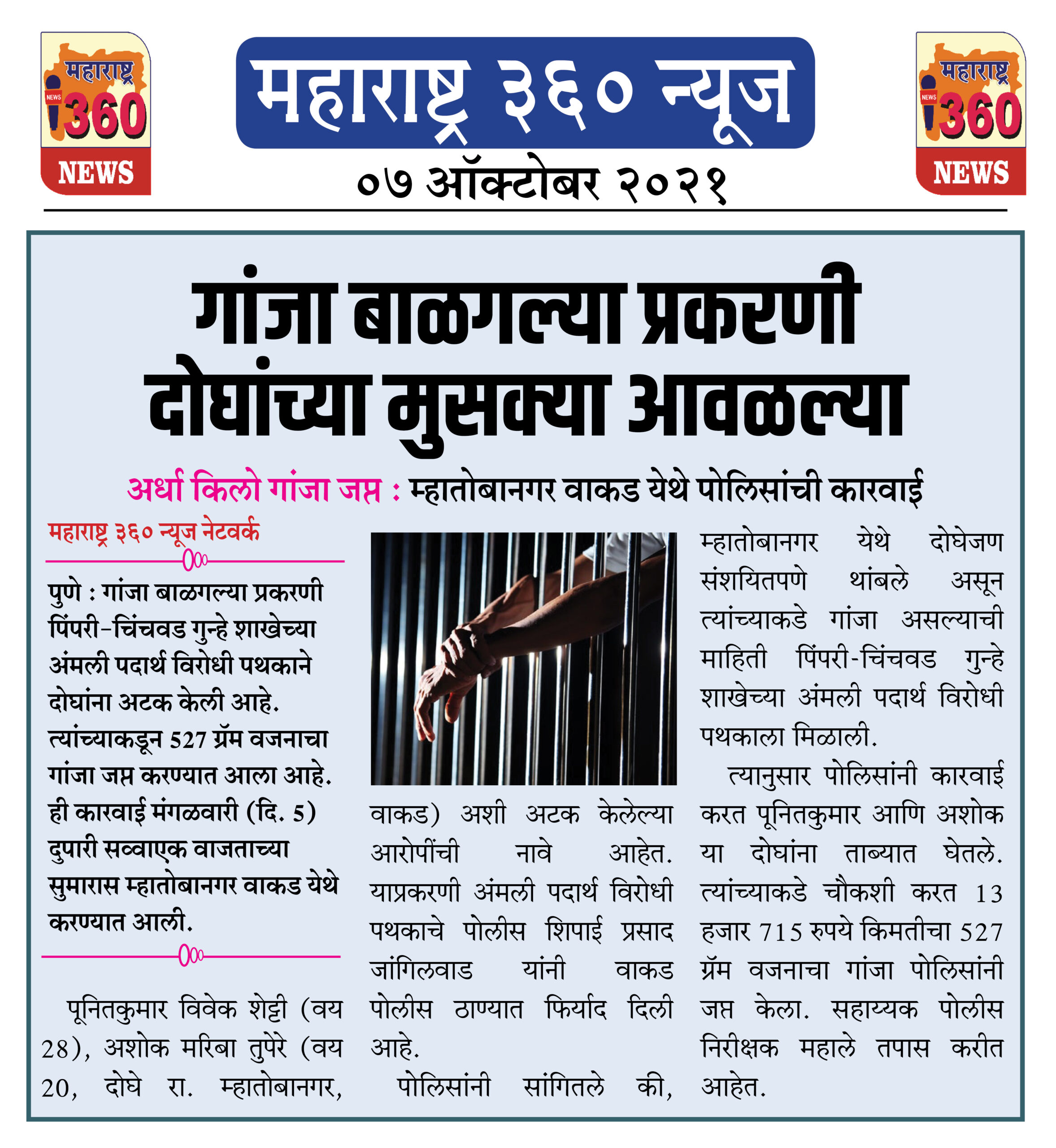 महाराष्ट्र NEWS 360 NEWS

महाराष्ट्र ३६० न्यूज

०७ ऑक्टोबर २०२१

महाराष्ट्र NEWS 360 NEWS

गांजा बाळगल्या प्रकरणी दोघांच्या मुसक्या आवळल्या

अर्धा किलो गांजा जप्त : म्हातोबानगर वाकड येथे पोलिसांची कारवाई

महाराष्ट्र ३६० न्यूज नेटवर्क

पुणे : गांजा बाळगल्या प्रकरणी पिंपरी-चिंचवड गुन्हे शाखेच्या अंमली पदार्थ विरोधी पथकाने दोघांना अटक केली आहे. त्यांच्याकडून 527 ग्रॅम वजनाचा गांजा जप्त करण्यात आला आहे. ही कारवाई मंगळवारी (दि. 5) दुपारी सव्वाएक वाजताच्या सुमारास म्हातोबानगर वाकड येथे करण्यात आली.

पूनितकुमार विवेक शेट्टी (वय 28), अशोक मरिबा तुपेरे (वय 20, दोघे रा. म्हातोबानगर, वाकड) अशी अटक केलेल्या आरोपींची नावे आहेत. याप्रकरणी अंमली पदार्थ विरोधी पथकाचे पोलीस शिपाई प्रसाद जांगिलवाड यांनी वाकड पोलीस ठाण्यात फिर्याद दिली आहे.

पोलिसांनी सांगितले की, म्हातोबानगर येथे दोघेजण संशयितपणे थांबले असून त्यांच्याकडे गांजा असल्याची माहिती पिंपरी-चिंचवड गुन्हे शाखेच्या अंमली पदार्थ विरोधी पथकाला मिळाली.

त्यानुसार पोलिसांनी कारवाई करत पूनितकुमार आणि अशोक या दोघांना ताब्यात घेतले. त्यांच्याकडे चौकशी करत 13 हजार 715 रुपये किमतीचा 527 ग्रॅम वजनाचा गांजा पोलिसांनी जप्त केला. सहाय्यक पोलीस निरीक्षक महाले तपास करीत आहेत.